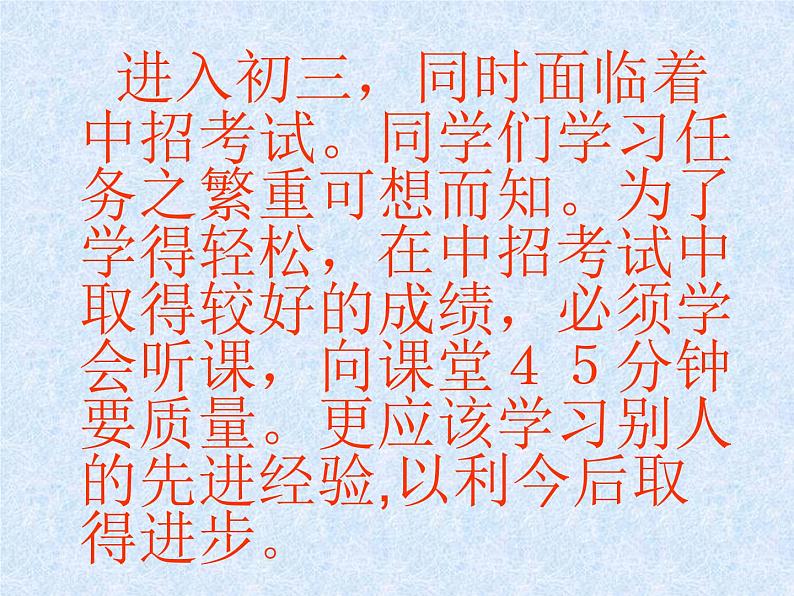 进入初三，同时面临着中招考试。同学们学习任务之繁重可想而知。为了学得轻松，在中招考试中取得较好的成绩，必须学会听课，向课堂４５分钟要质量。更应该学习别人的先进经验,以利今后取得进步。